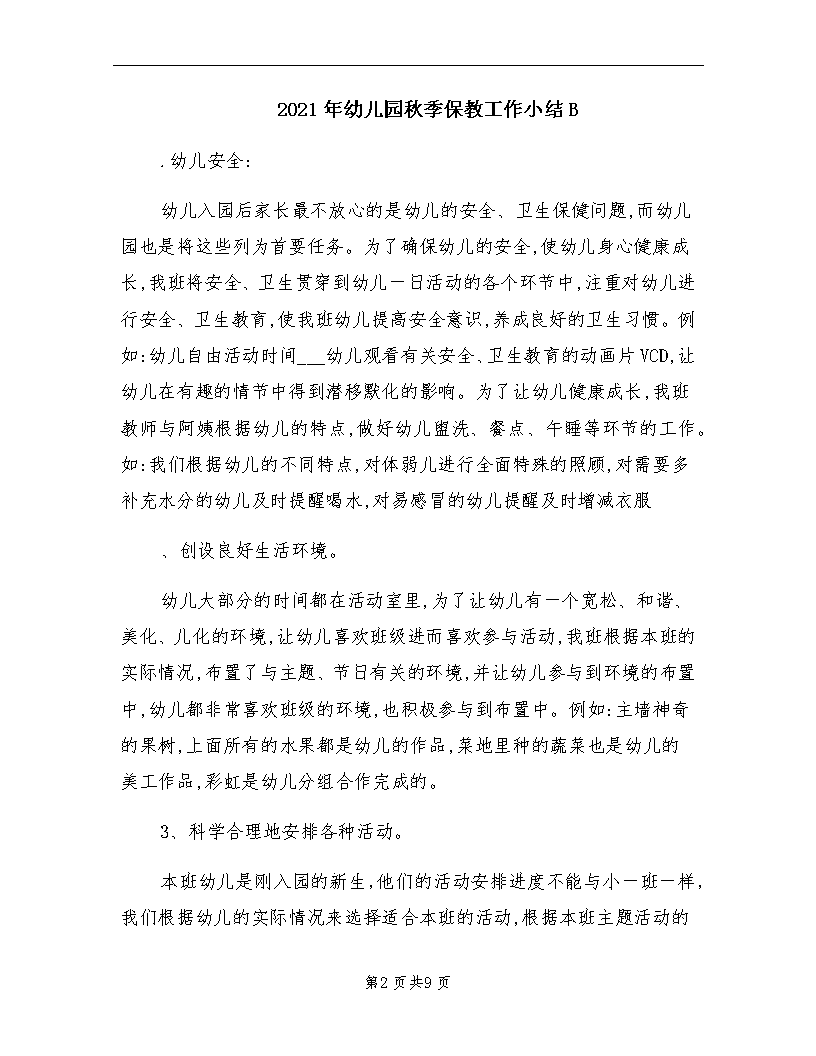 2021年幼儿园秋季保教工作小结B

.幼儿安全:

幼儿入园后家长最不放心的是幼儿的安全、卫生保健问题,而幼儿园也是将这些列为首要任务。为了确保幼儿的安全,使幼儿身心健康成长,我班将安全、卫生贯穿到幼儿一日活动的各个环节中,注重对幼儿进行安全、卫生教育,使我班幼儿提高安全意识,养成良好的卫生习惯。例如:幼儿自由活动时间___幼儿观看有关安全、卫生教育的动画片VCD,让幼儿在有趣的情节中得到潜移默化的影响。为了让幼儿健康成长,我班教师与阿姨根据幼儿的特点,做好幼儿盥洗、餐点、午睡等环节的工作。如:我们根据幼儿的不同特点,对体弱儿进行全面特殊的照顾,对需要多补充水分的幼儿及时提醒喝水,对易感冒的幼儿提醒及时增减衣服

、创设良好生活环境。

幼儿大部分的时间都在活动室里,为了让幼儿有一个宽松、和谐、美化、儿化的环境,让幼儿喜欢班级进而喜欢参与活动,我班根据本班的实际情况,布置了与主题、节日有关的环境,并让幼儿参与到环境的布置中,幼儿都非常喜欢班级的环境,也积极参与到布置中。例如:主墙神奇的果树,上面所有的水果都是幼儿的作品,菜地里种的蔬菜也是幼儿的美工作品,彩虹是幼儿分组合作完成的。

3、科学合理地安排各种活动。

本班幼儿是刚入园的新生,他们的活动安排进度不能与小一班一样,我们根据幼儿的实际情况来选择适合本班的活动,根据本班主题活动的

第2页共9页